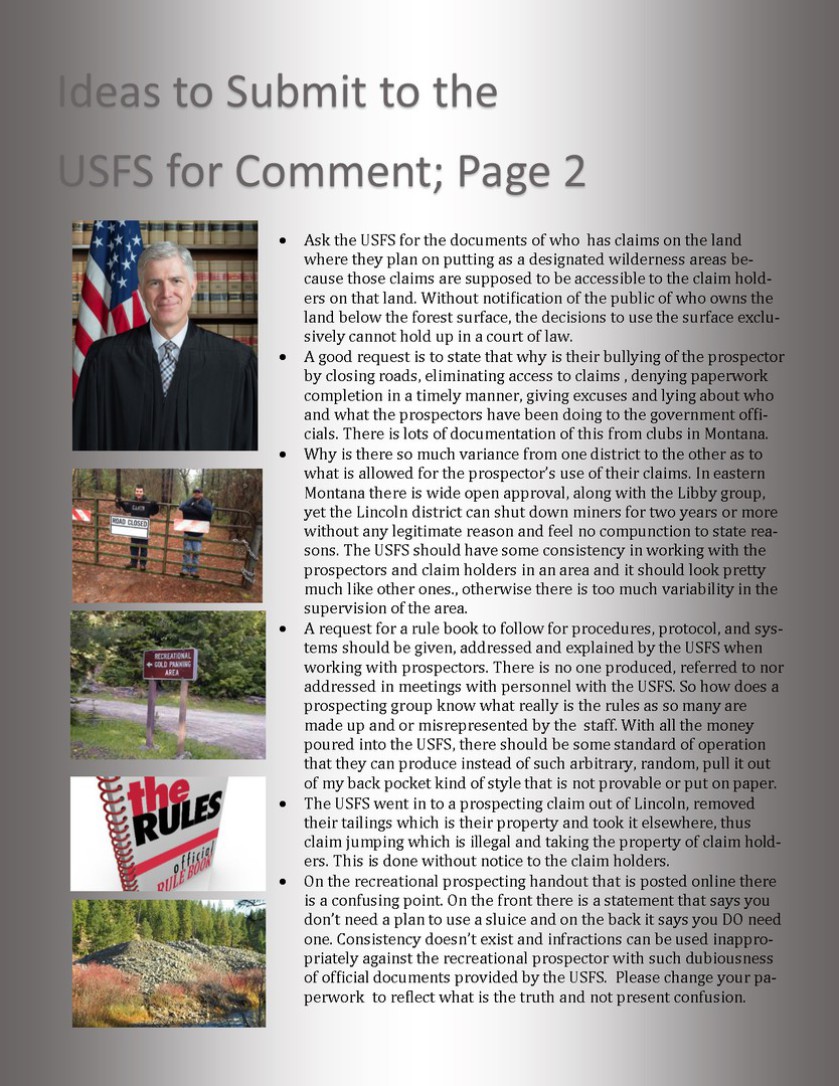 Ideas to Submit to the USFS for Comment; Page 2

ROAD CLOSED

RECREATIONAL GOLD PANNING AREA

the RULES official RULE BOOK

- Ask the USFS for the documents of who has claims on the land where they plan on putting as a designated wilderness areas because those claims are supposed to be accessible to the claim holders on that land. Without notification of the public of who owns the land below the forest surface, the decisions to use the surface exclusively cannot hold up in a court of law.
- A good request is to state that why is their bullying of the prospector by closing roads, eliminating access to claims , denying paperwork completion in a timely manner, giving excuses and lying about who and what the prospectors have been doing to the government officials. There is lots of documentation of this from clubs in Montana.
- Why is there so much variance from one district to the other as to what is allowed for the prospector's use of their claims. In eastern Montana there is wide open approval, along with the Libby group, yet the Lincoln district can shut down miners for two years or more without any legitimate reason and feel no compunction to state reasons. The USFS should have some consistency in working with the prospectors and claim holders in an area and it should look pretty much like other ones., otherwise there is too much variability in the supervision of the area.
- A request for a rule book to follow for procedures, protocol, and systems should be given, addressed and explained by the USFS when working with prospectors. There is no one produced, referred to nor addressed in meetings with personnel with the USFS. So how does a prospecting group know what really is the rules as so many are made up and or misrepresented by the staff. With all the money poured into the USFS, there should be some standard of operation that they can produce instead of such arbitrary, random, pull it out of my back pocket kind of style that is not provable or put on paper.
- The USFS went in to a prospecting claim out of Lincoln, removed their tailings which is their property and took it elsewhere, thus claim jumping which is illegal and taking the property of claim holders. This is done without notice to the claim holders.
- On the recreational prospecting handout that is posted online there is a confusing point. On the front there is a statement that says you don't need a plan to use a sluice and on the back it says you DO need one. Consistency doesn't exist and infractions can be used inappropriately against the recreational prospector with such dubiousness of official documents provided by the USFS. Please change your paperwork to reflect what is the truth and not present confusion.